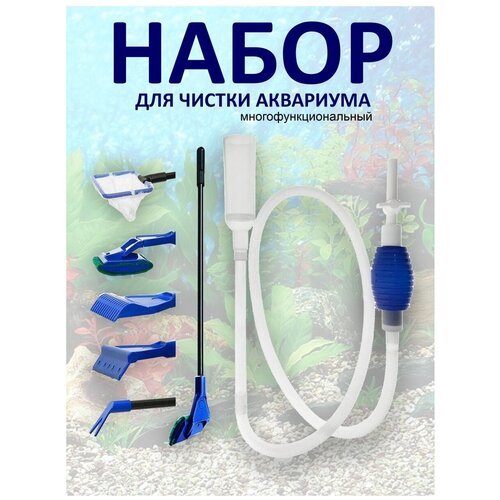 НАБОР
ДЛЯ ЧИСТКИ АКВАРИУМА
многофункциональный